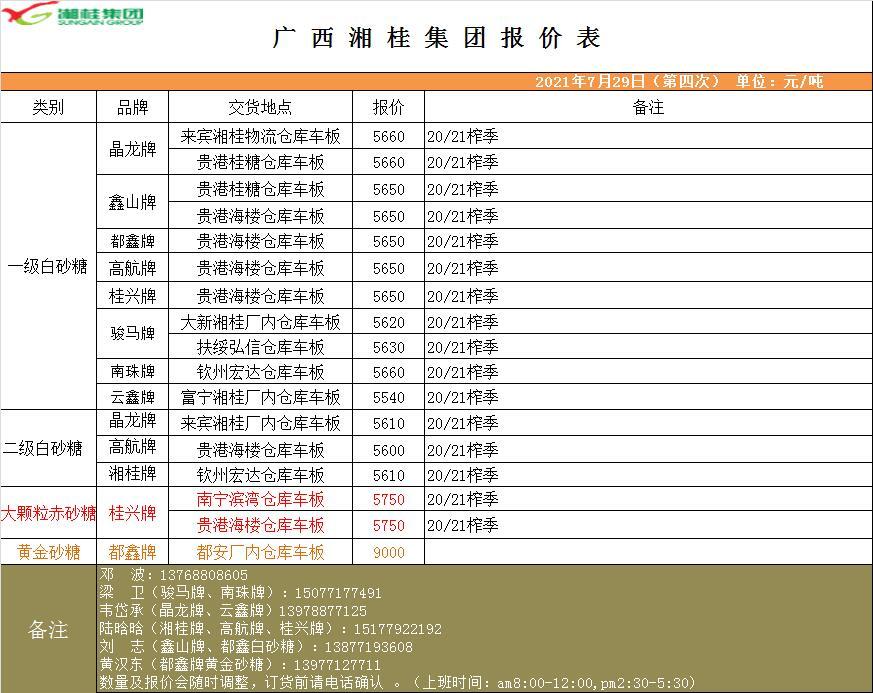 湘桂集团
SUNGAIN GROUP

广西湘桂集团报价表

2021年7月29日（第四次） 单位：元/吨

| 类别 | 品牌 | 交货地点 | 报价 | 备注 |
|---|---|---|---|---|
| 一级白砂糖 | 晶龙牌 | 来宾湘桂物流仓库车板 | 5660 | 20/21榨季 |
| | | 贵港桂糖仓库车板 | 5660 | 20/21榨季 |
| | 鑫山牌 | 贵港桂糖仓库车板 | 5650 | 20/21榨季 |
| | | 贵港海楼仓库车板 | 5650 | 20/21榨季 |
| | 都鑫牌 | 贵港海楼仓库车板 | 5650 | 20/21榨季 |
| | 高航牌 | 贵港海楼仓库车板 | 5650 | 20/21榨季 |
| | 桂兴牌 | 贵港海楼仓库车板 | 5650 | 20/21榨季 |
| | 骏马牌 | 大新湘桂厂内仓库车板 | 5620 | 20/21榨季 |
| | | 扶绥弘信仓库车板 | 5630 | 20/21榨季 |
| | 南珠牌 | 钦州宏达仓库车板 | 5660 | 20/21榨季 |
| | 云鑫牌 | 富宁湘桂厂内仓库车板 | 5540 | 20/21榨季 |
| 二级白砂糖 | 晶龙牌 | 来宾湘桂厂内仓库车板 | 5610 | 20/21榨季 |
| | 高航牌 | 贵港海楼仓库车板 | 5600 | 20/21榨季 |
| | 湘桂牌 | 钦州宏达仓库车板 | 5610 | 20/21榨季 |
| 大颗粒赤砂糖 | 桂兴牌 | 南宁滨湾仓库车板 | 5750 | 20/21榨季 |
| | | 贵港海楼仓库车板 | 5750 | 20/21榨季 |
| 黄金砂糖 | 都鑫牌 | 都安厂内仓库车板 | 9000 | |

备注
邓 波：13768808605
梁 卫（骏马牌、南珠牌）：15077177491
韦岱承（晶龙牌、云鑫牌）13978877125
陆晗晗（湘桂牌、高航牌、桂兴牌）：15177922192
刘 志（鑫山牌、都鑫白砂糖）：13877193608
黄汉东（都鑫牌黄金砂糖）：13977127711
数量及报价会随时调整，订货前请电话确认 。（上班时间：am8:00-12:00,pm2:30-5:30）